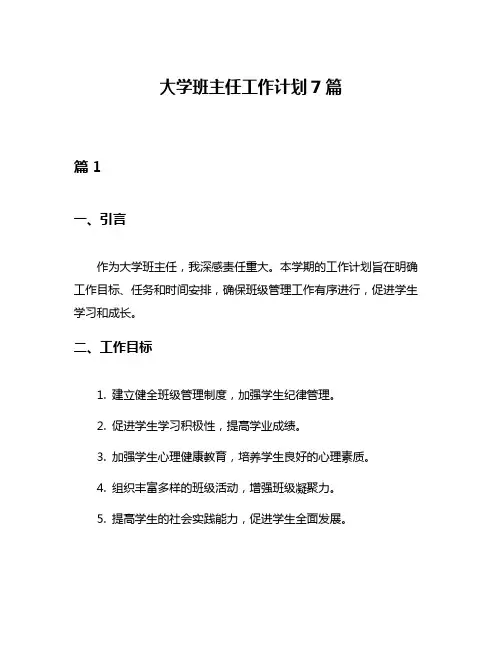 大学班主任工作计划7篇

篇1

一、引言

作为大学班主任，我深感责任重大。本学期的工作计划旨在明确工作目标、任务和时间安排，确保班级管理工作有序进行，促进学生学习和成长。

二、工作目标

1. 建立健全班级管理制度，加强学生纪律管理。

2. 促进学生学习积极性，提高学业成绩。

3. 加强学生心理健康教育，培养学生良好的心理素质。

4. 组织丰富多样的班级活动，增强班级凝聚力。

5. 提高学生的社会实践能力，促进学生全面发展。